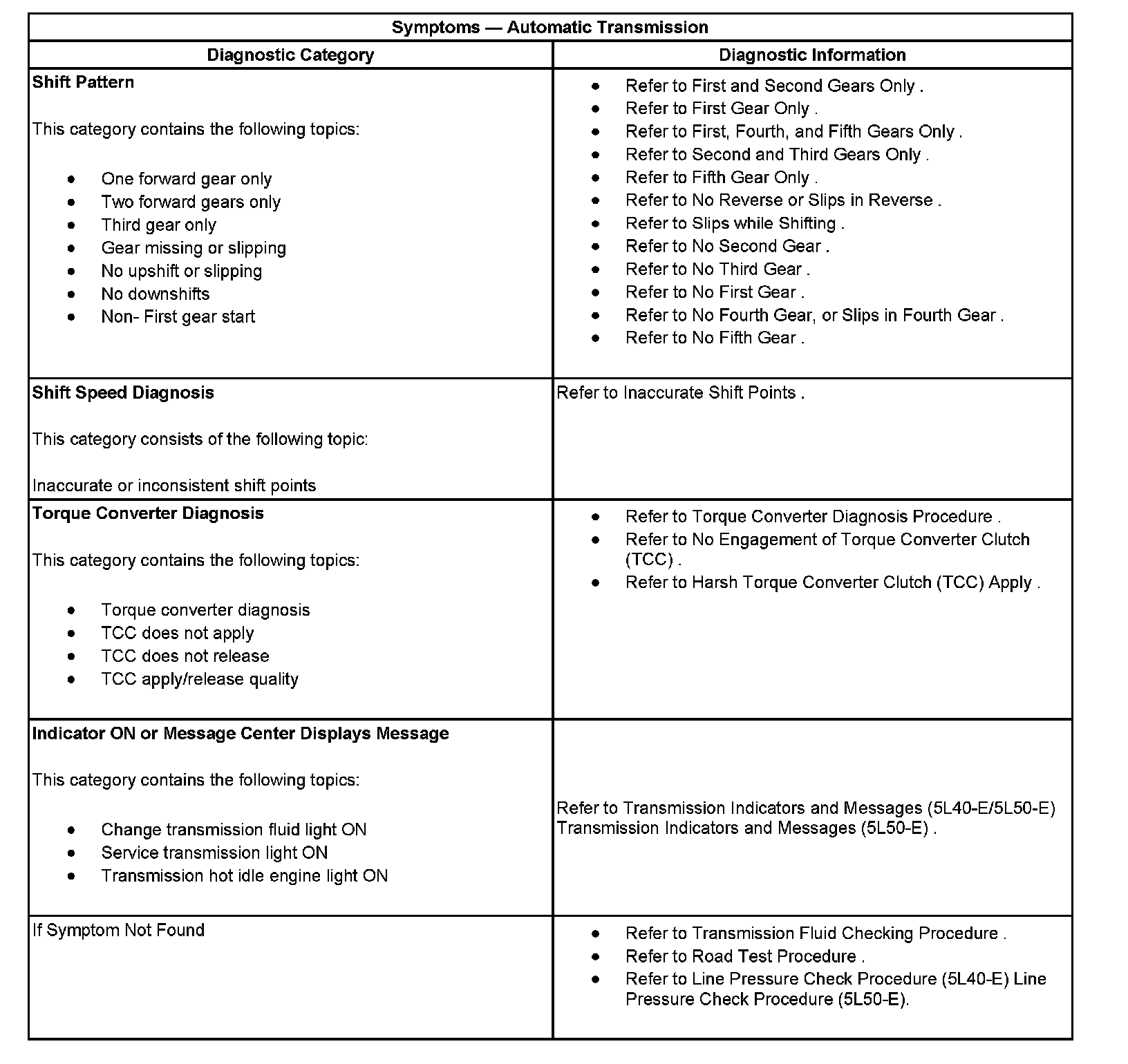 | Symptoms — Automatic Transmission | |
|---|---|
| **Diagnostic Category** | **Diagnostic Information** |
| **Shift Pattern**<br><br>This category contains the following topics:<br><br>• One forward gear only<br>• Two forward gears only<br>• Third gear only<br>• Gear missing or slipping<br>• No upshift or slipping<br>• No downshifts<br>• Non- First gear start | • Refer to First and Second Gears Only .<br>• Refer to First Gear Only .<br>• Refer to First, Fourth, and Fifth Gears Only .<br>• Refer to Second and Third Gears Only .<br>• Refer to Fifth Gear Only .<br>• Refer to No Reverse or Slips in Reverse .<br>• Refer to Slips while Shifting .<br>• Refer to No Second Gear .<br>• Refer to No Third Gear .<br>• Refer to No First Gear .<br>• Refer to No Fourth Gear, or Slips in Fourth Gear .<br>• Refer to No Fifth Gear . |
| **Shift Speed Diagnosis**<br><br>This category consists of the following topic:<br><br>Inaccurate or inconsistent shift points | Refer to Inaccurate Shift Points . |
| **Torque Converter Diagnosis**<br><br>This category contains the following topics:<br><br>• Torque converter diagnosis<br>• TCC does not apply<br>• TCC does not release<br>• TCC apply/release quality | • Refer to Torque Converter Diagnosis Procedure .<br>• Refer to No Engagement of Torque Converter Clutch (TCC) .<br>• Refer to Harsh Torque Converter Clutch (TCC) Apply . |
| **Indicator ON or Message Center Displays Message**<br><br>This category contains the following topics:<br><br>• Change transmission fluid light ON<br>• Service transmission light ON<br>• Transmission hot idle engine light ON | Refer to Transmission Indicators and Messages (5L40-E/5L50-E) Transmission Indicators and Messages (5L50-E) . |
| If Symptom Not Found | • Refer to Transmission Fluid Checking Procedure .<br>• Refer to Road Test Procedure .<br>• Refer to Line Pressure Check Procedure (5L40-E) Line Pressure Check Procedure (5L50-E). |